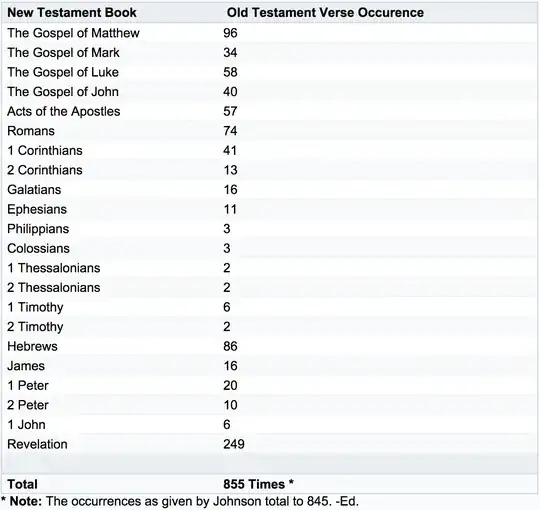 | New Testament Book | Old Testament Verse Occurence |
|---|---|
| The Gospel of Matthew | 96 |
| The Gospel of Mark | 34 |
| The Gospel of Luke | 58 |
| The Gospel of John | 40 |
| Acts of the Apostles | 57 |
| Romans | 74 |
| 1 Corinthians | 41 |
| 2 Corinthians | 13 |
| Galatians | 16 |
| Ephesians | 11 |
| Philippians | 3 |
| Colossians | 3 |
| 1 Thessalonians | 2 |
| 2 Thessalonians | 2 |
| 1 Timothy | 6 |
| 2 Timothy | 2 |
| Hebrews | 86 |
| James | 16 |
| 1 Peter | 20 |
| 2 Peter | 10 |
| 1 John | 6 |
| Revelation | 249 |
| | |
| Total | 855 Times * |

* Note: The occurrences as given by Johnson total to 845. -Ed.